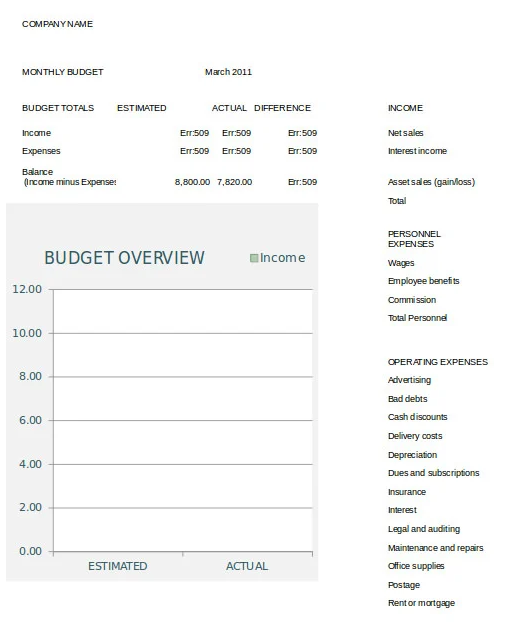 COMPANY NAME

MONTHLY BUDGET March 2011

| BUDGET TOTALS | ESTIMATED | ACTUAL | DIFFERENCE |
|---|---|---|---|
| Income | Err:509 | Err:509 | Err:509 |
| Expenses | Err:509 | Err:509 | Err:509 |
| Balance (Income minus Expenses | 8,800.00 | 7,820.00 | Err:509 |

BUDGET OVERVIEW

Income

12.00
10.00
8.00
6.00
4.00
2.00
0.00

ESTIMATED ACTUAL

INCOME
Net sales
Interest income
Asset sales (gain/loss)
Total

PERSONNEL EXPENSES
Wages
Employee benefits
Commission
Total Personnel

OPERATING EXPENSES
Advertising
Bad debts
Cash discounts
Delivery costs
Depreciation
Dues and subscriptions
Insurance
Interest
Legal and auditing
Maintenance and repairs
Office supplies
Postage
Rent or mortgage